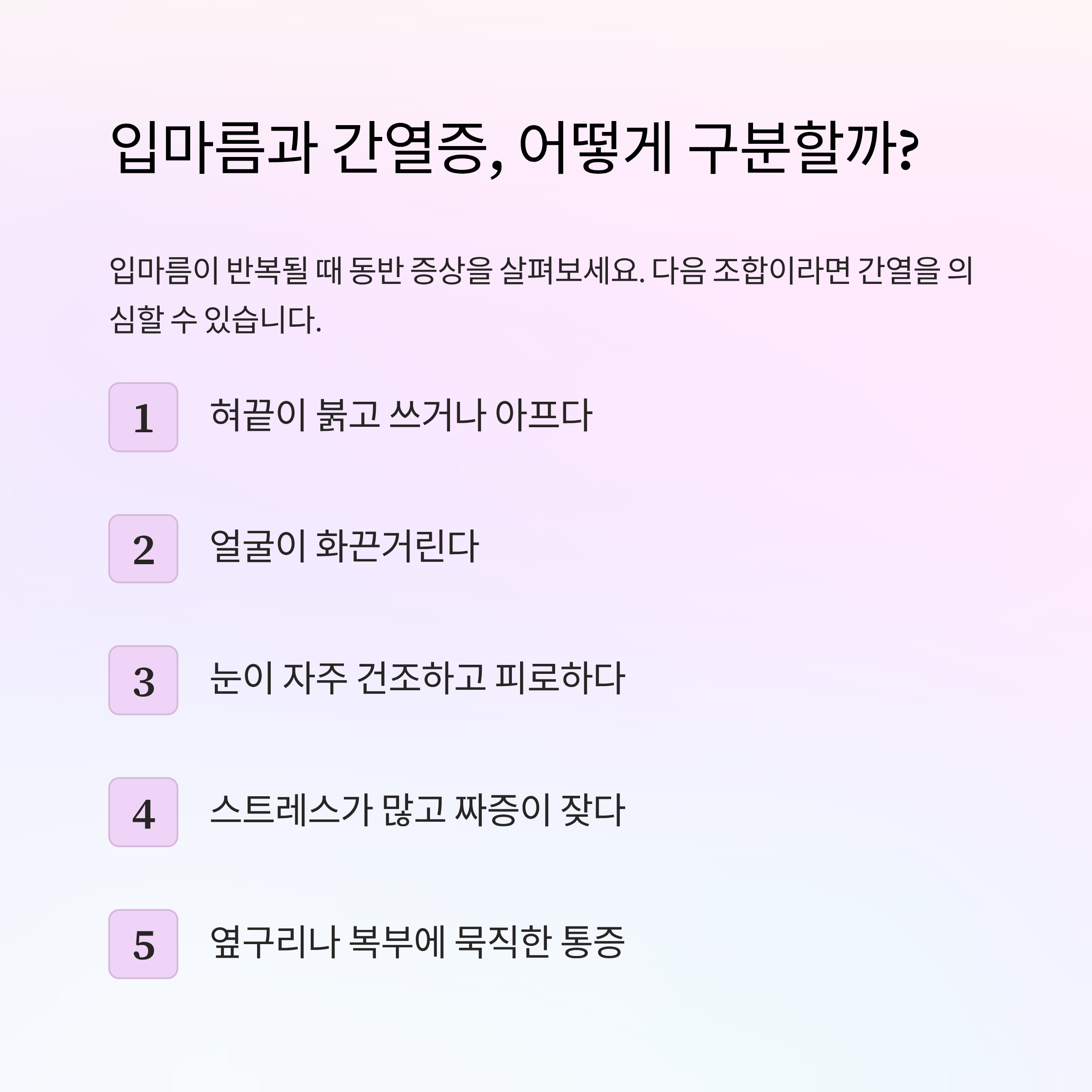 입마름과 간열증, 어떻게 구분할까?

입마름이 반복될 때 동반 증상을 살펴보세요. 다음 조합이라면 간열을 의심할 수 있습니다.

1 혀끝이 붉고 쓰거나 아프다

2 얼굴이 화끈거린다

3 눈이 자주 건조하고 피로하다

4 스트레스가 많고 짜증이 잦다

5 옆구리나 복부에 묵직한 통증